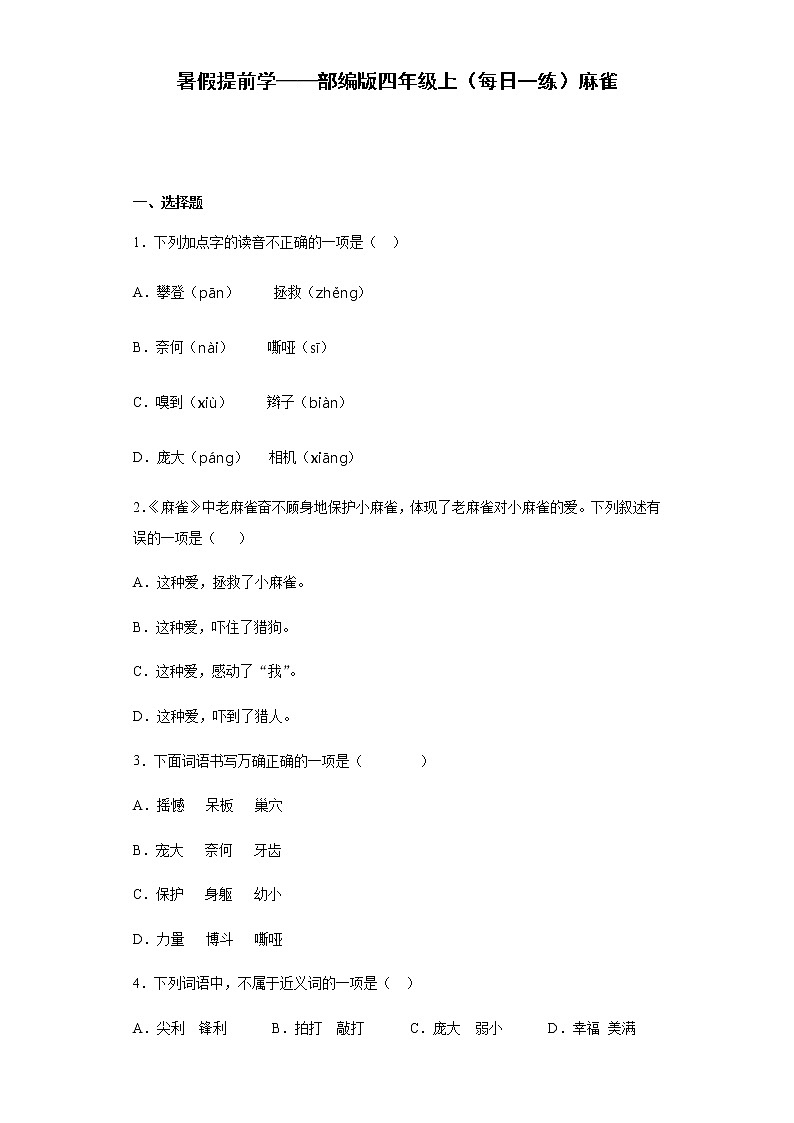 暑假提前学——部编版四年级上（每日一练）麻雀

一、选择题

1．下列加点字的读音不正确的一项是（　）

A．攀登（pān）　拯救（zhěng）

B．奈何（nài）　嘶哑（sī）

C．嗅到（xiù）　辫子（biàn）

D．庞大（páng）　相机（xiāng）

2.《麻雀》中老麻雀奋不顾身地保护小麻雀，体现了老麻雀对小麻雀的爱。下列叙述有误的一项是（　）

A．这种爱，拯救了小麻雀。

B．这种爱，吓住了猎狗。

C．这种爱，感动了“我”。

D．这种爱，吓到了猎人。

3．下面词语书写万确正确的一项是（　　）

A．摇憾　呆板　巢穴

B．宠大　奈何　牙齿

C．保护　身躯　幼小

D．力量　博斗　嘶哑

4．下列词语中，不属于近义词的一项是（　）

A．尖利　锋利　　B．拍打　敲打　　C．庞大　弱小　　D．幸福　美满